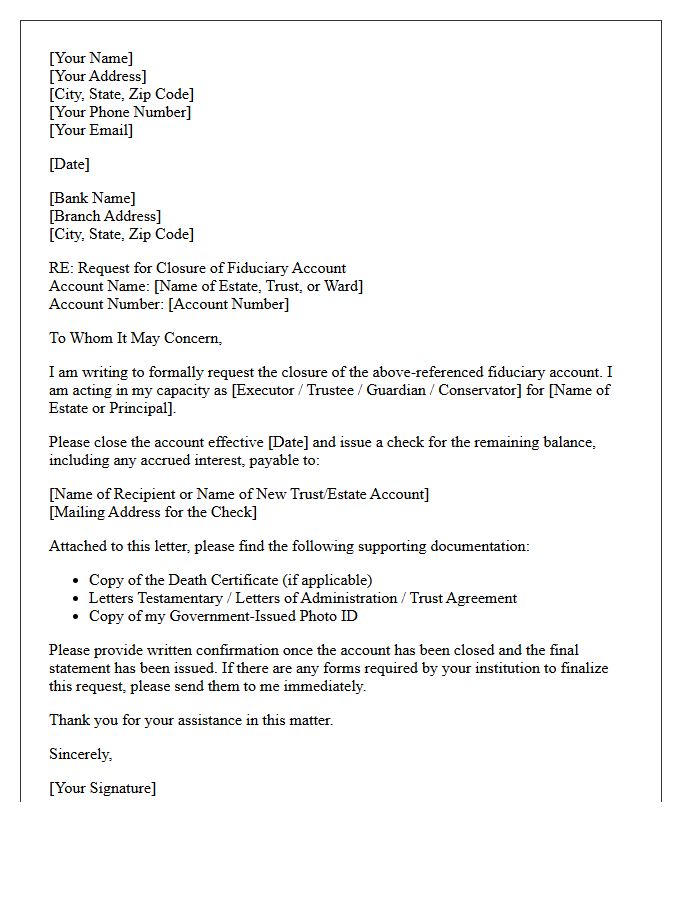 [Your Name]
[Your Address]
[City, State, Zip Code]
[Your Phone Number]
[Your Email]

[Date]

[Bank Name]
[Branch Address]
[City, State, Zip Code]

RE: Request for Closure of Fiduciary Account
Account Name: [Name of Estate, Trust, or Ward]
Account Number: [Account Number]

To Whom It May Concern,

I am writing to formally request the closure of the above-referenced fiduciary account. I am acting in my capacity as [Executor / Trustee / Guardian / Conservator] for [Name of Estate or Principal].

Please close the account effective [Date] and issue a check for the remaining balance, including any accrued interest, payable to:

[Name of Recipient or Name of New Trust/Estate Account]
[Mailing Address for the Check]

Attached to this letter, please find the following supporting documentation:

- Copy of the Death Certificate (if applicable)
- Letters Testamentary / Letters of Administration / Trust Agreement
- Copy of my Government-Issued Photo ID

Please provide written confirmation once the account has been closed and the final statement has been issued. If there are any forms required by your institution to finalize this request, please send them to me immediately.

Thank you for your assistance in this matter.

Sincerely,

[Your Signature]